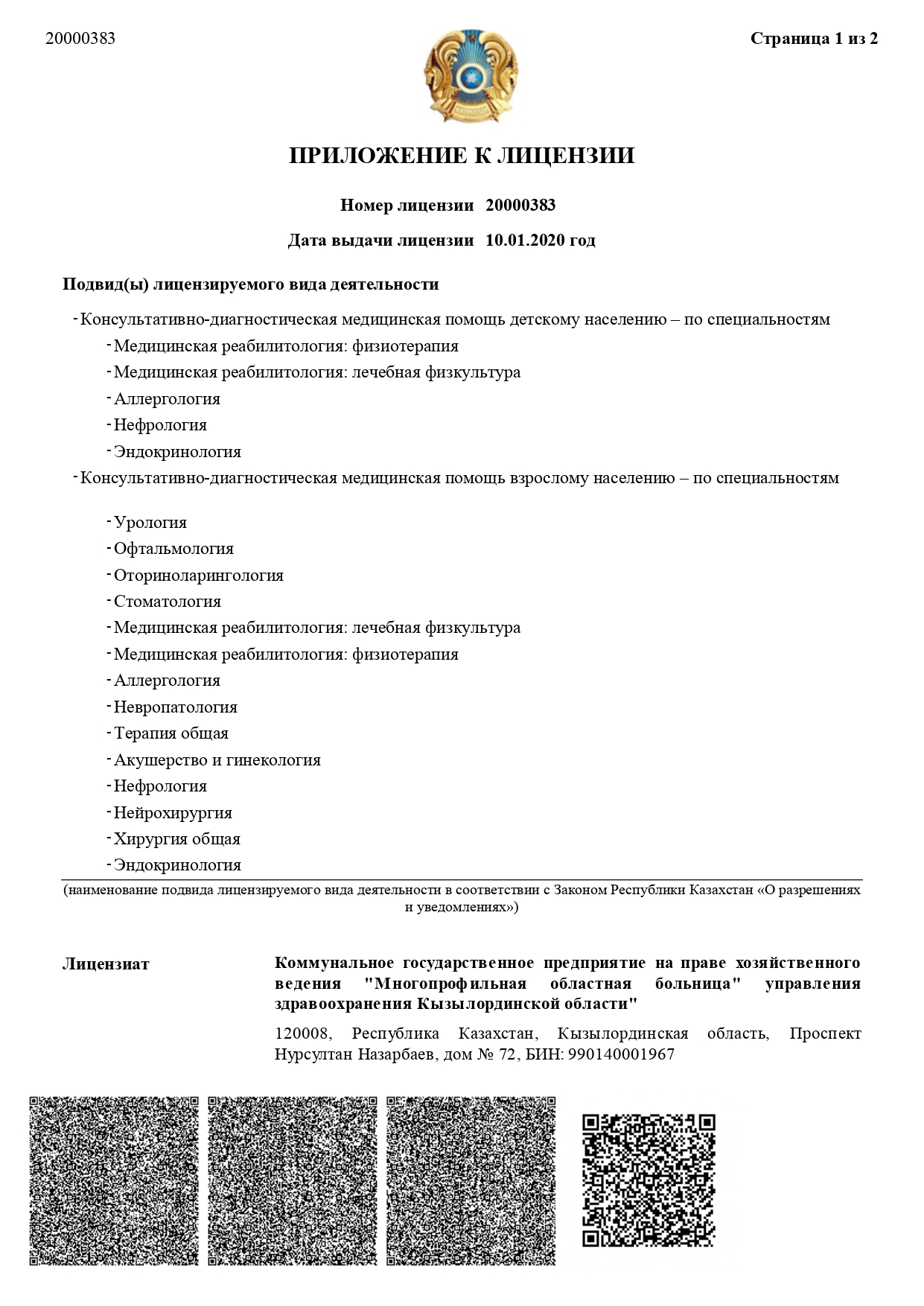 20000383

Страница 1 из 2

ПРИЛОЖЕНИЕ К ЛИЦЕНЗИИ

Номер лицензии 20000383

Дата выдачи лицензии 10.01.2020 год

Подвид(ы) лицензируемого вида деятельности

- Консультативно-диагностическая медицинская помощь детскому населению – по специальностям
- Медицинская реабилитология: физиотерапия
- Медицинская реабилитология: лечебная физкультура
- Аллергология
- Нефрология
- Эндокринология
- Консультативно-диагностическая медицинская помощь взрослому населению – по специальностям
- Урология
- Офтальмология
- Оториноларингология
- Стоматология
- Медицинская реабилитология: лечебная физкультура
- Медицинская реабилитология: физиотерапия
- Аллергология
- Невропатология
- Терапия общая
- Акушерство и гинекология
- Нефрология
- Нейрохирургия
- Хирургия общая
- Эндокринология

(наименование подвида лицензируемого вида деятельности в соответствии с Законом Республики Казахстан «О разрешениях и уведомлениях»)

Лицензиат

Коммунальное государственное предприятие на праве хозяйственного ведения "Многопрофильная областная больница" управления здравоохранения Кызылординской области"

120008, Республика Казахстан, Кызылординская область, Проспект Нурсултан Назарбаев, дом № 72, БИН: 990140001967